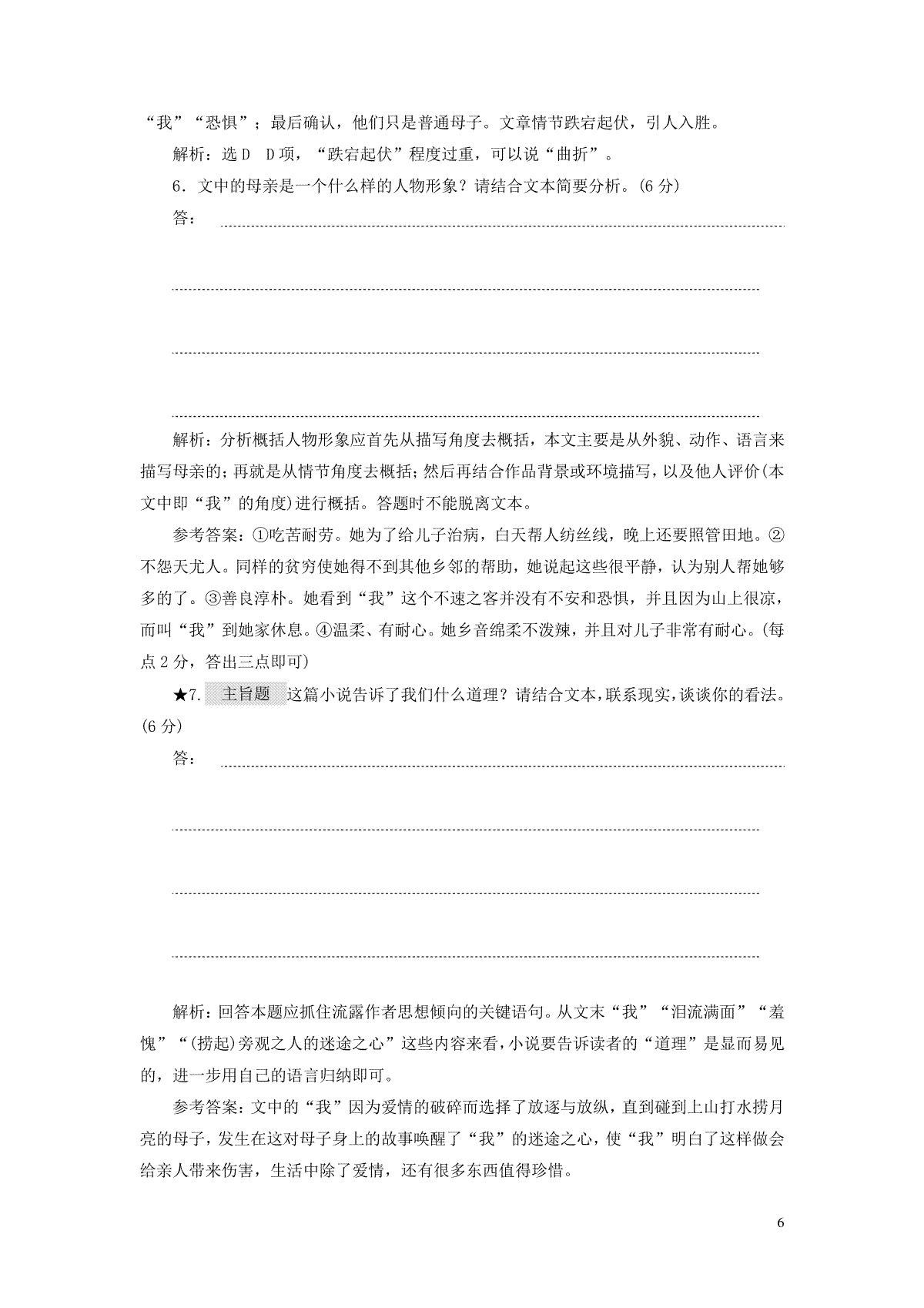 “我”“恐惧”；最后确认，他们只是普通母子。文章情节跌宕起伏，引人入胜。

解析：选D　D项，“跌宕起伏”程度过重，可以说“曲折”。

6．文中的母亲是一个什么样的人物形象？请结合文本简要分析。(6分)

答：

解析：分析概括人物形象应首先从描写角度去概括，本文主要是从外貌、动作、语言来描写母亲的；再就是从情节角度去概括；然后再结合作品背景或环境描写，以及他人评价(本文中即“我”的角度)进行概括。答题时不能脱离文本。

参考答案：①吃苦耐劳。她为了给儿子治病，白天帮人纺丝线，晚上还要照管田地。②不怨天尤人。同样的贫穷使她得不到其他乡邻的帮助，她说起这些很平静，认为别人帮她够多的了。③善良淳朴。她看到“我”这个不速之客并没有不安和恐惧，并且因为山上很凉，而叫“我”到她家休息。④温柔、有耐心。她乡音绵柔不泼辣，并且对儿子非常有耐心。(每点2分，答出三点即可)

★7. 主旨题 这篇小说告诉了我们什么道理？请结合文本，联系现实，谈谈你的看法。(6分)

答：

解析：回答本题应抓住流露作者思想倾向的关键语句。从文末“我”“泪流满面”“羞愧”“(捞起)旁观之人的迷途之心”这些内容来看，小说要告诉读者的“道理”是显而易见的，进一步用自己的语言归纳即可。

参考答案：文中的“我”因为爱情的破碎而选择了放逐与放纵，直到碰到上山打水捞月亮的母子，发生在这对母子身上的故事唤醒了“我”的迷途之心，使“我”明白了这样做会给亲人带来伤害，生活中除了爱情，还有很多东西值得珍惜。

6